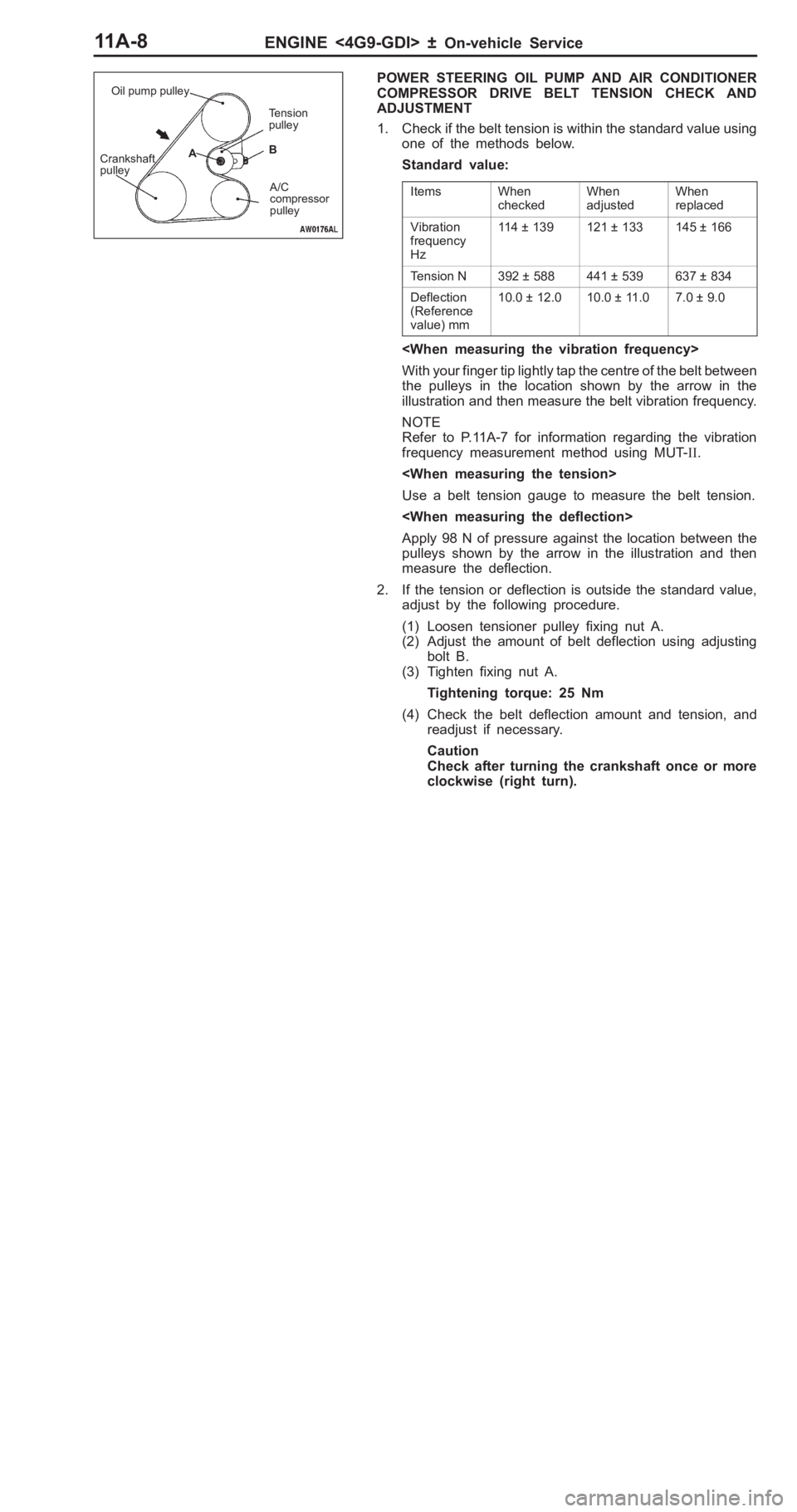 11A-8 ENGINE <4G9-GDI> ± On-vehicle Service

Oil pump pulley
Tension pulley
Crankshaft pulley
A
B
A/C compressor pulley
AW0176AL

POWER STEERING OIL PUMP AND AIR CONDITIONER COMPRESSOR DRIVE BELT TENSION CHECK AND ADJUSTMENT

1. Check if the belt tension is within the standard value using one of the methods below.

Standard value:

| Items | When checked | When adjusted | When replaced |
|---|---|---|---|
| Vibration frequency Hz | 114 ± 139 | 121 ± 133 | 145 ± 166 |
| Tension N | 392 ± 588 | 441 ± 539 | 637 ± 834 |
| Deflection (Reference value) mm | 10.0 ± 12.0 | 10.0 ± 11.0 | 7.0 ± 9.0 |

<When measuring the vibration frequency>

With your finger tip lightly tap the centre of the belt between the pulleys in the location shown by the arrow in the illustration and then measure the belt vibration frequency.

NOTE
Refer to P.11A-7 for information regarding the vibration frequency measurement method using MUT-II.

<When measuring the tension>

Use a belt tension gauge to measure the belt tension.

<When measuring the deflection>

Apply 98 N of pressure against the location between the pulleys shown by the arrow in the illustration and then measure the deflection.

2. If the tension or deflection is outside the standard value, adjust by the following procedure.

(1) Loosen tensioner pulley fixing nut A.
(2) Adjust the amount of belt deflection using adjusting bolt B.
(3) Tighten fixing nut A.

Tightening torque: 25 Nm

(4) Check the belt deflection amount and tension, and readjust if necessary.

Caution
Check after turning the crankshaft once or more clockwise (right turn).

carmanualsonline.info